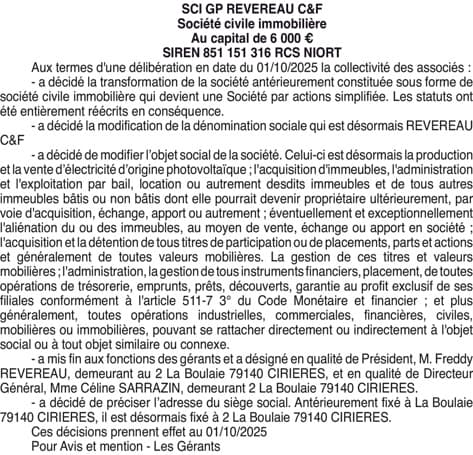 SCI GP REVEREAU C&F
Société civile immobilière
Au capital de 6 000 €
SIREN 851 151 316 RCS NIORT

Aux termes d'une délibération en date du 01/10/2025 la collectivité des associés :

- a décidé la transformation de la société antérieurement constituée sous forme de société civile immobilière qui devient une Société par actions simplifiée. Les statuts ont été entièrement réécrits en conséquence.

- a décidé la modification de la dénomination sociale qui est désormais REVEREAU C&F

- a décidé de modifier l'objet social de la société. Celui-ci est désormais la production et la vente d'électricité d'origine photovoltaïque ; l'acquisition d'immeubles, l'administration et l'exploitation par bail, location ou autrement desdits immeubles et de tous autres immeubles bâtis ou non bâtis dont elle pourrait devenir propriétaire ultérieurement, par voie d'acquisition, échange, apport ou autrement ; éventuellement et exceptionnellement l'aliénation du ou des immeubles, au moyen de vente, échange ou apport en société ; l'acquisition et la détention de tous titres de participation ou de placements, parts et actions et généralement de toutes valeurs mobilières. La gestion de ces titres et valeurs mobilières ; l'administration, la gestion de tous instruments financiers, placement, de toutes opérations de trésorerie, emprunts, prêts, découverts, garantie au profit exclusif de ses filiales conformément à l'article 511-7 3° du Code Monétaire et financier ; et plus généralement, toutes opérations industrielles, commerciales, financières, civiles, mobilières ou immobilières, pouvant se rattacher directement ou indirectement à l'objet social ou à tout objet similaire ou connexe.

- a mis fin aux fonctions des gérants et a désigné en qualité de Président, M. Freddy REVEREAU, demeurant au 2 La Boulaie 79140 CIRIERES, et en qualité de Directeur Général, Mme Céline SARRAZIN, demeurant 2 La Boulaie 79140 CIRIERES.

- a décidé de préciser l'adresse du siège social. Antérieurement fixé à La Boulaie 79140 CIRIERES, il est désormais fixé à 2 La Boulaie 79140 CIRIERES.

Ces décisions prennent effet au 01/10/2025
Pour Avis et mention - Les Gérants